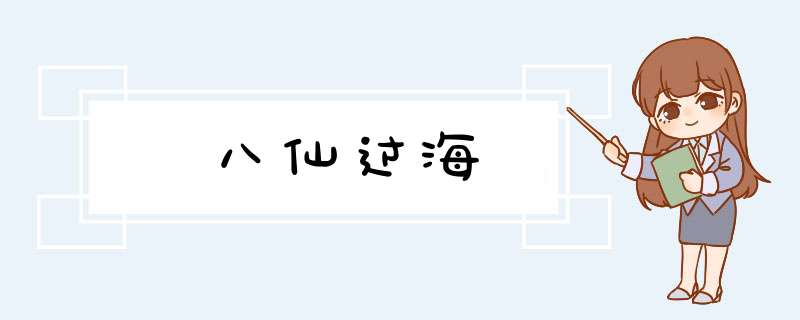 八仙过海